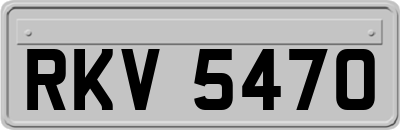 RKV 5470